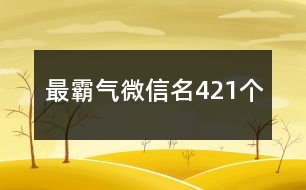 最霸气微信名421个